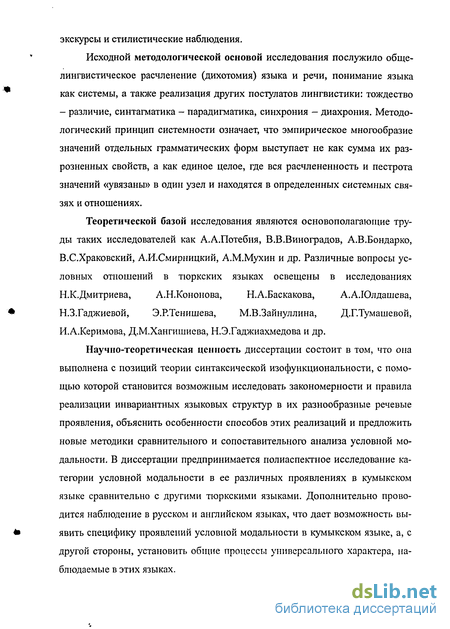 экскурсы и стилистические наблюдения.

Исходной методологической основой исследования послужило общелингвистическое расчленение (дихотомия) языка и речи, понимание языка как системы, а также реализация других постулатов лингвистики: тождество – различие, синтагматика – парадигматика, синхрония – диахрония. Методологический принцип системности означает, что эмпирическое многообразие значений отдельных грамматических форм выступает не как сумма их разрозненных свойств, а как единое целое, где вся расчлененность и пестрота значений «увязаны» в один узел и находятся в определенных системных связях и отношениях.

Теоретической базой исследования являются основополагающие труды таких исследователей как А.А.Потебня, В.В.Виноградов, А.В.Бондарко, В.С.Храковский, А.И.Смирницкий, А.М.Мухин и др. Различные вопросы условных отношений в тюркских языках освещены в исследованиях Н.К.Дмитриева, А.Н.Кононова, Н.А.Баскакова, А.А.Юлдашева, Н.З.Гаджиевой, Э.Р.Тенишева, М.В.Зайнуллина, Д.Г.Тумашевой, И.А.Керимова, Д.М.Хангишиева, Н.Э.Гаджиахмедова и др.

Научно-теоретическая ценность диссертации состоит в том, что она выполнена с позиций теории синтаксической изофункциональности, с помощью которой становится возможным исследовать закономерности и правила реализации инвариантных языковых структур в их разнообразные речевые проявления, объяснить особенности способов этих реализаций и предложить новые методики сравнительного и сопоставительного анализа условной модальности. В диссертации предпринимается полиаспектное исследование категории условной модальности в ее различных проявлениях в кумыкском языке сравнительно с другими тюркскими языками. Дополнительно проводится наблюдение в русском и английском языках, что дает возможность выявить специфику проявлений условной модальности в кумыкском языке, а, с другой стороны, установить общие процессы универсального характера, наблюдаемые в этих языках.

dsLib.net
библиотека диссертаций